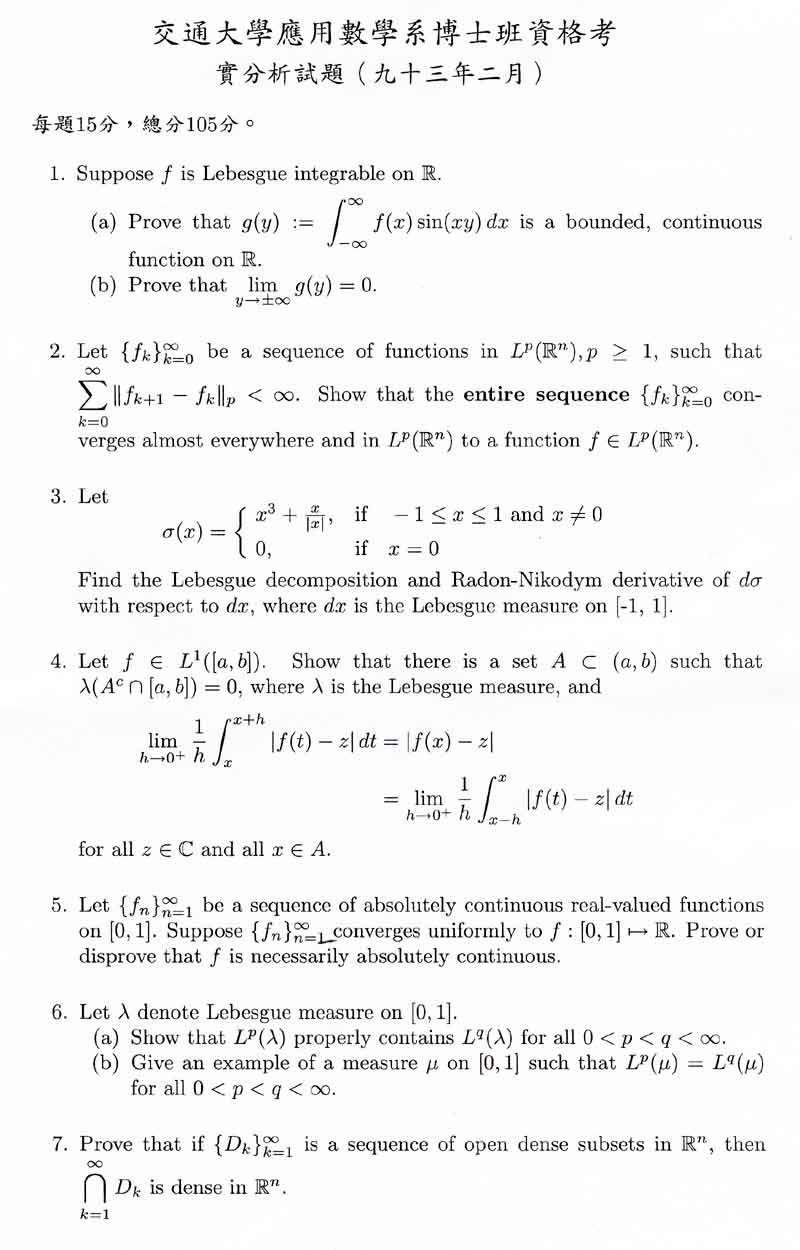 交通大學應用數學系博士班資格考
實分析試題（九十三年二月）

每題15分，總分105分。

1. Suppose $f$ is Lebesgue integrable on $\mathbb{R}$.

(a) Prove that $g(y) := \int_{-\infty}^{\infty} f(x)\sin(xy)\,dx$ is a bounded, continuous function on $\mathbb{R}$.

(b) Prove that $\lim_{y\to\pm\infty} g(y) = 0$.

2. Let $\{f_k\}_{k=0}^{\infty}$ be a sequence of functions in $L^p(\mathbb{R}^n), p \geq 1$, such that $\sum_{k=0}^{\infty} \|f_{k+1} - f_k\|_p < \infty$. Show that the **entire sequence** $\{f_k\}_{k=0}^{\infty}$ converges almost everywhere and in $L^p(\mathbb{R}^n)$ to a function $f \in L^p(\mathbb{R}^n)$.

3. Let
$$\sigma(x) = \begin{cases} x^3 + \frac{x}{|x|}, & \text{if } -1 \leq x \leq 1 \text{ and } x \neq 0 \\ 0, & \text{if } x = 0 \end{cases}$$
Find the Lebesgue decomposition and Radon-Nikodym derivative of $d\sigma$ with respect to $dx$, where $dx$ is the Lebesgue measure on [-1, 1].

4. Let $f \in L^1([a,b])$. Show that there is a set $A \subset (a,b)$ such that $\lambda(A^c \cap [a,b]) = 0$, where $\lambda$ is the Lebesgue measure, and
$$\lim_{h\to 0^+} \frac{1}{h}\int_x^{x+h} |f(t) - z|\,dt = |f(x) - z|$$
$$= \lim_{h\to 0^+} \frac{1}{h}\int_{x-h}^{x} |f(t) - z|\,dt$$
for all $z \in \mathbb{C}$ and all $x \in A$.

5. Let $\{f_n\}_{n=1}^{\infty}$ be a sequence of absolutely continuous real-valued functions on $[0,1]$. Suppose $\{f_n\}_{n=1}^{\infty}$ converges uniformly to $f : [0,1] \mapsto \mathbb{R}$. Prove or disprove that $f$ is necessarily absolutely continuous.

6. Let $\lambda$ denote Lebesgue measure on $[0,1]$.

(a) Show that $L^p(\lambda)$ properly contains $L^q(\lambda)$ for all $0 < p < q < \infty$.

(b) Give an example of a measure $\mu$ on $[0,1]$ such that $L^p(\mu) = L^q(\mu)$ for all $0 < p < q < \infty$.

7. Prove that if $\{D_k\}_{k=1}^{\infty}$ is a sequence of open dense subsets in $\mathbb{R}^n$, then $\bigcap_{k=1}^{\infty} D_k$ is dense in $\mathbb{R}^n$.